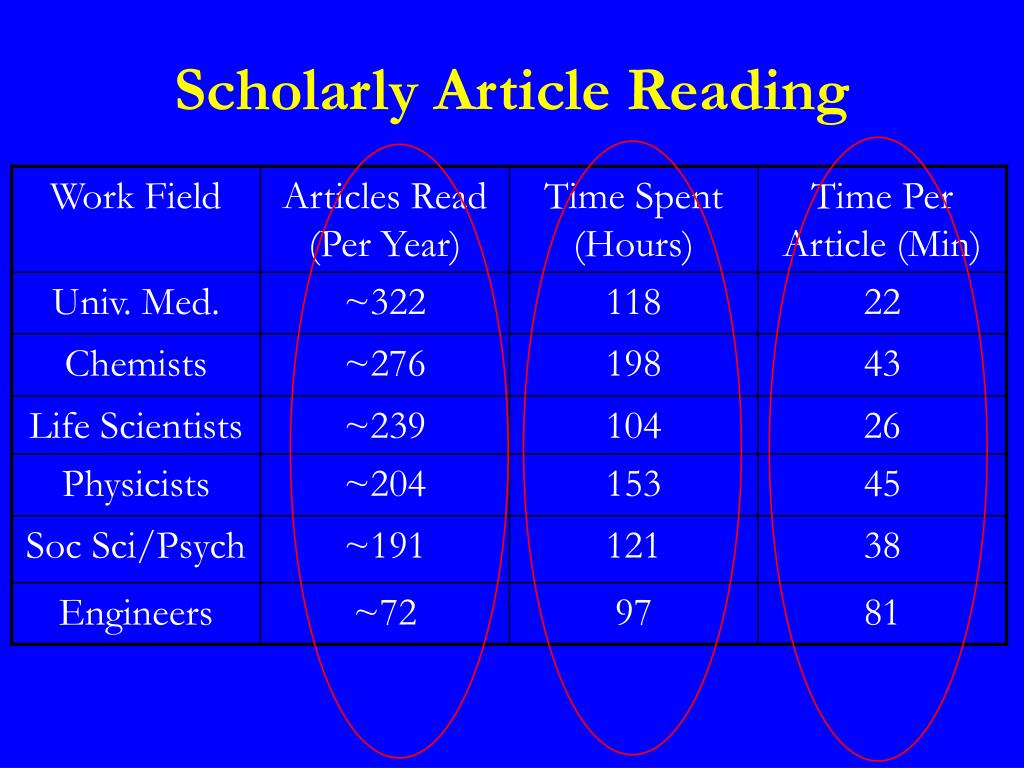 Scholarly Article Reading

| Work Field | Articles Read (Per Year) | Time Spent (Hours) | Time Per Article (Min) |
|---|---|---|---|
| Univ. Med. | ~322 | 118 | 22 |
| Chemists | ~276 | 198 | 43 |
| Life Scientists | ~239 | 104 | 26 |
| Physicists | ~204 | 153 | 45 |
| Soc Sci/Psych | ~191 | 121 | 38 |
| Engineers | ~72 | 97 | 81 |